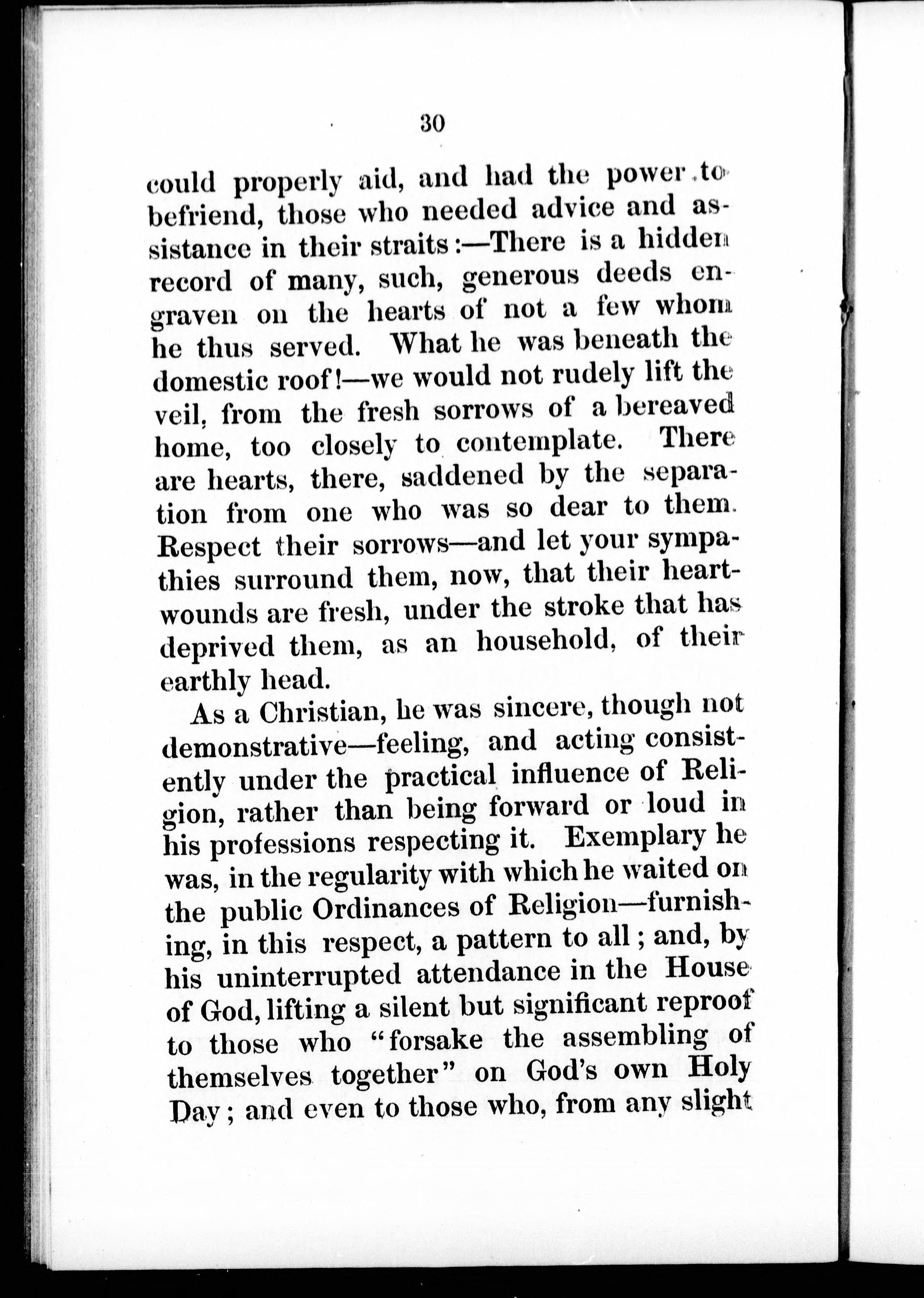 30

could properly aid, and had the power to befriend, those who needed advice and assistance in their straits:—There is a hidden record of many, such, generous deeds engraven on the hearts of not a few whom he thus served. What he was beneath the domestic roof!—we would not rudely lift the veil, from the fresh sorrows of a bereaved home, too closely to contemplate. There are hearts, there, saddened by the separation from one who was so dear to them. Respect their sorrows—and let your sympathies surround them, now, that their heart-wounds are fresh, under the stroke that has deprived them, as an household, of their earthly head.

As a Christian, he was sincere, though not demonstrative—feeling, and acting consistently under the practical influence of Religion, rather than being forward or loud in his professions respecting it. Exemplary he was, in the regularity with which he waited on the public Ordinances of Religion—furnishing, in this respect, a pattern to all; and, by his uninterrupted attendance in the House of God, lifting a silent but significant reproof to those who "forsake the assembling of themselves together" on God's own Holy Day; and even to those who, from any slight